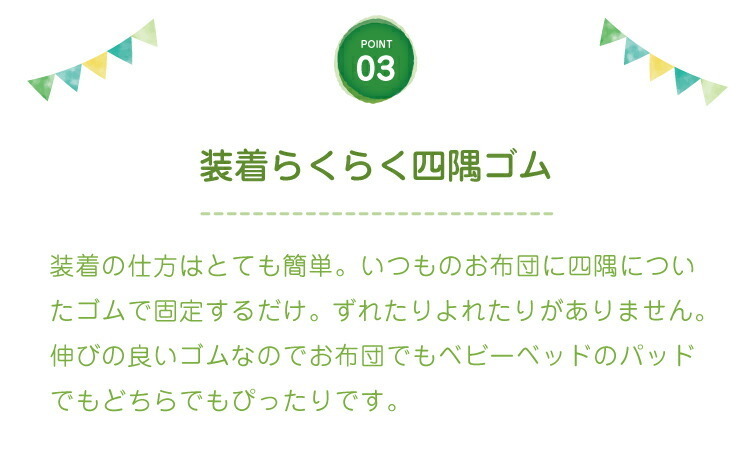 POINT
03

装着らくらく四隅ゴム

装着の仕方はとても簡単。いつものお布団に四隅についたゴムで固定するだけ。ずれたりよれたりがありません。伸びの良いゴムなのでお布団でもベビーベッドのパッドでもどちらでもぴったりです。